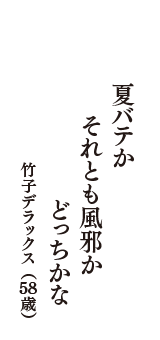 夏バテか
それとも風邪か
どっちかな

竹子デラックス（58歳）